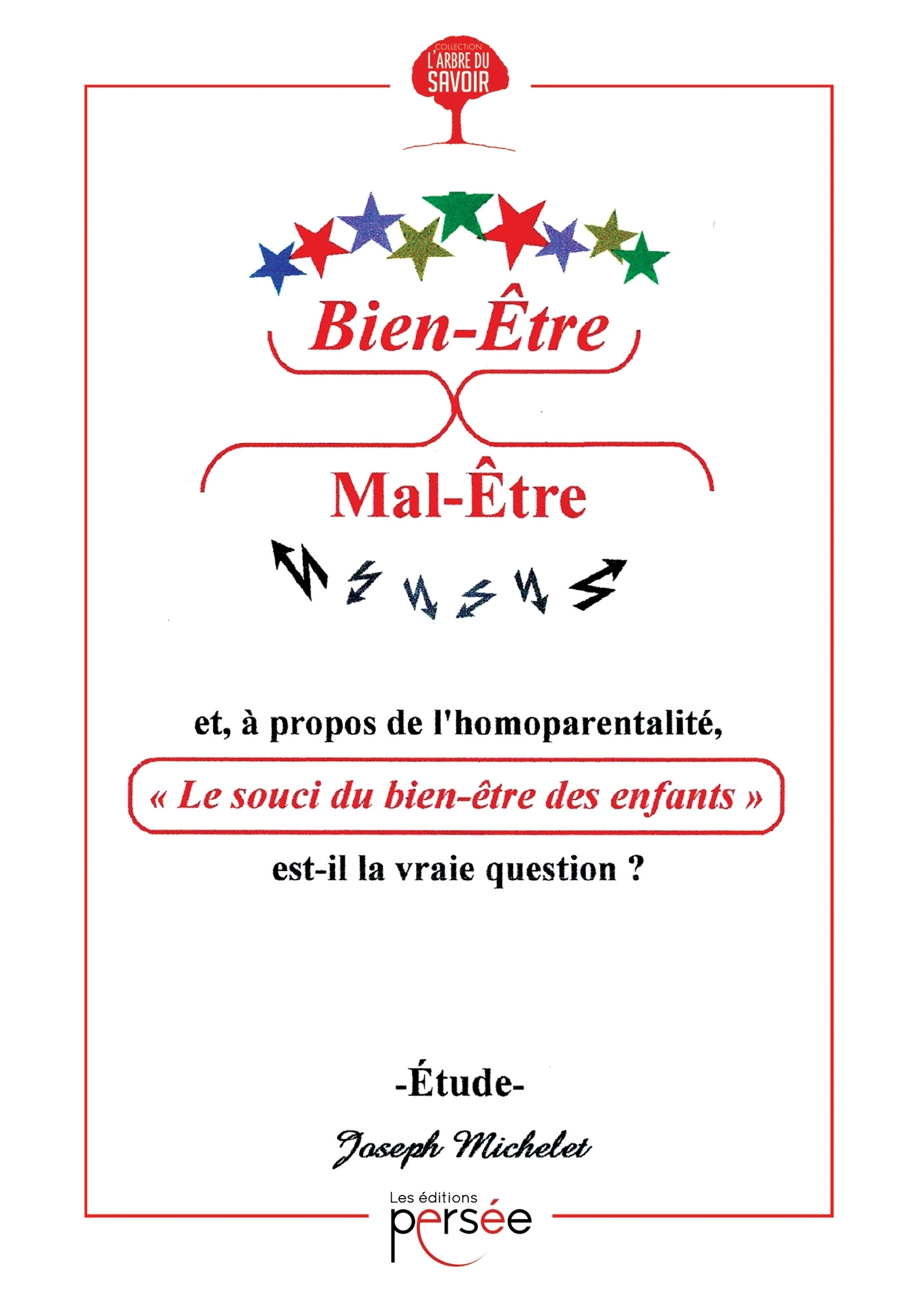 COLLECTION
L'ARBRE DU
SAVOIR

Bien-Être

Mal-Être

et, à propos de l'homoparentalité,

« Le souci du bien-être des enfants »

est-il la vraie question ?

-Étude-

Joseph Michelet

Les éditions
persée